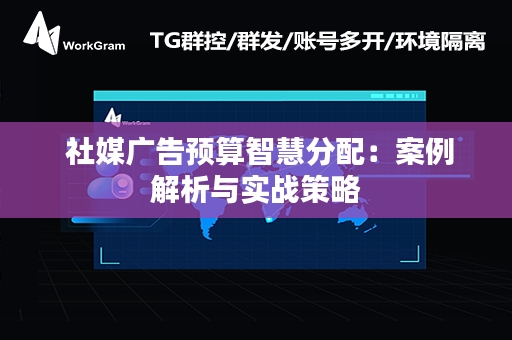 WorkGram

TG群控/群发/账号多开/环境隔离

WorkGram

社媒广告预算智慧分配：案例解析与实战策略